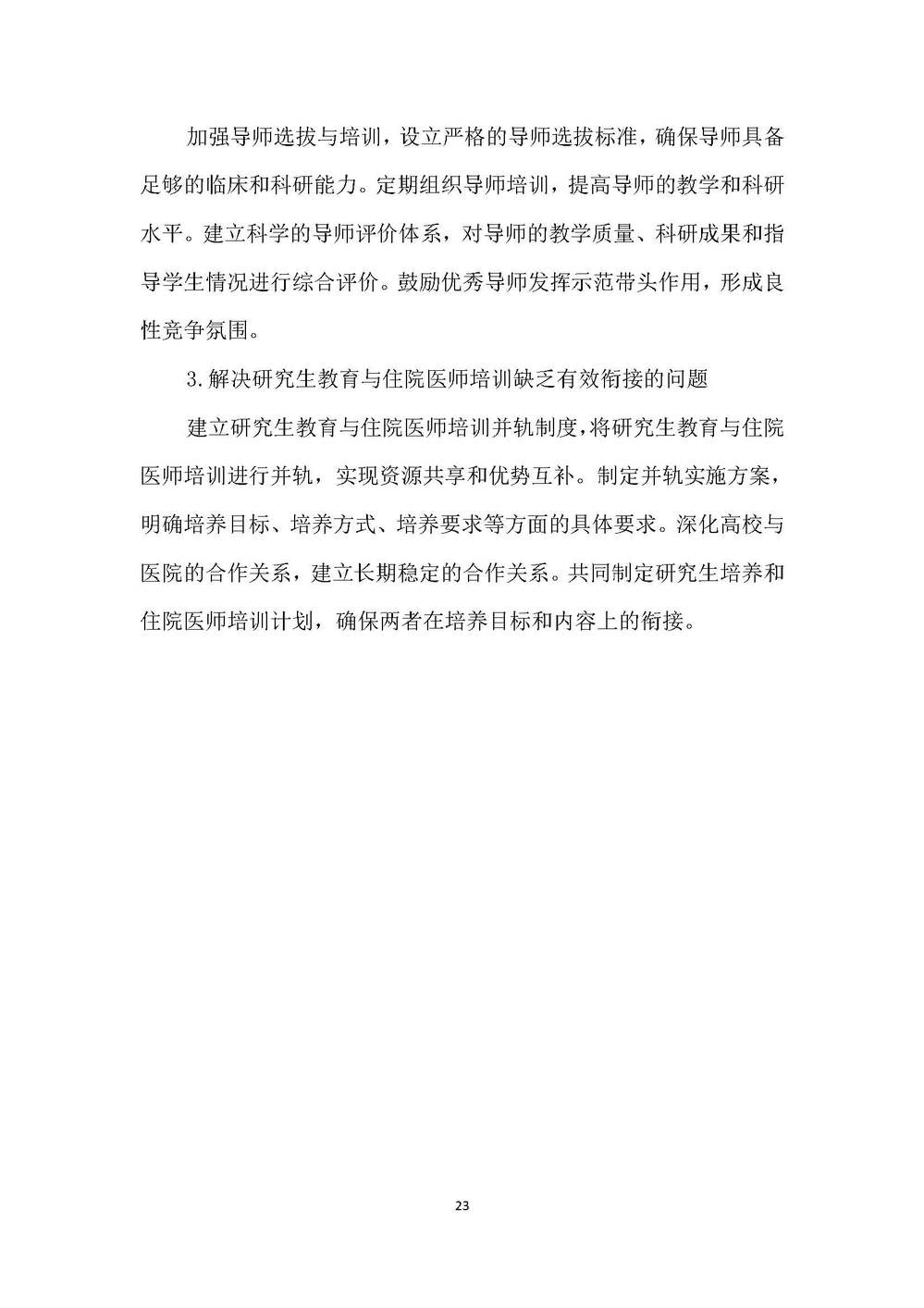 加强导师选拔与培训，设立严格的导师选拔标准，确保导师具备足够的临床和科研能力。定期组织导师培训，提高导师的教学和科研水平。建立科学的导师评价体系，对导师的教学质量、科研成果和指导学生情况进行综合评价。鼓励优秀导师发挥示范带头作用，形成良性竞争氛围。

3.解决研究生教育与住院医师培训缺乏有效衔接的问题

建立研究生教育与住院医师培训并轨制度，将研究生教育与住院医师培训进行并轨，实现资源共享和优势互补。制定并轨实施方案，明确培养目标、培养方式、培养要求等方面的具体要求。深化高校与医院的合作关系，建立长期稳定的合作关系。共同制定研究生培养和住院医师培训计划，确保两者在培养目标和内容上的衔接。

23